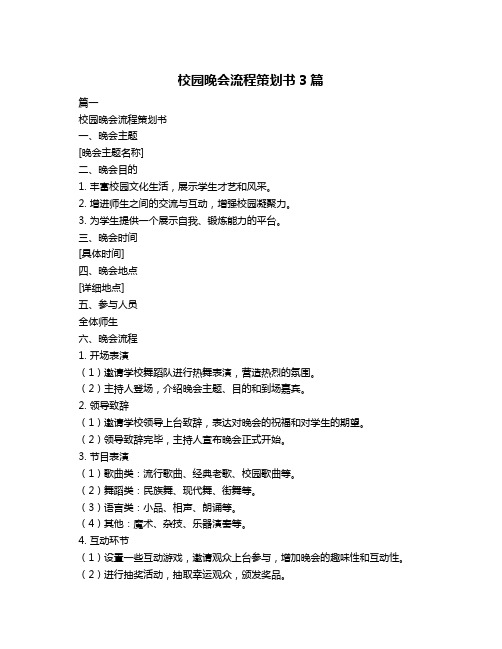 校园晚会流程策划书 3 篇

篇一

校园晚会流程策划书

一、晚会主题

[晚会主题名称]

二、晚会目的

1. 丰富校园文化生活，展示学生才艺和风采。

2. 增进师生之间的交流与互动，增强校园凝聚力。

3. 为学生提供一个展示自我、锻炼能力的平台。

三、晚会时间

[具体时间]

四、晚会地点

[详细地点]

五、参与人员

全体师生

六、晚会流程

1. 开场表演

（1）邀请学校舞蹈队进行热舞表演，营造热烈的氛围。

（2）主持人登场，介绍晚会主题、目的和到场嘉宾。

2. 领导致辞

（1）邀请学校领导上台致辞，表达对晚会的祝福和对学生的期望。

（2）领导致辞完毕，主持人宣布晚会正式开始。

3. 节目表演

（1）歌曲类：流行歌曲、经典老歌、校园歌曲等。

（2）舞蹈类：民族舞、现代舞、街舞等。

（3）语言类：小品、相声、朗诵等。

（4）其他：魔术、杂技、乐器演奏等。

4. 互动环节

（1）设置一些互动游戏，邀请观众上台参与，增加晚会的趣味性和互动性。

（2）进行抽奖活动，抽取幸运观众，颁发奖品。